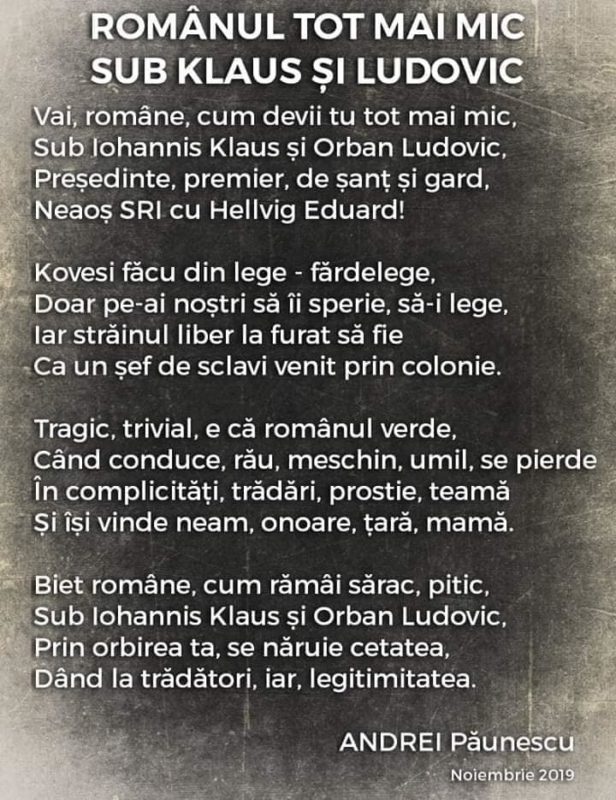 ROMÂNUL TOT MAI MIC
SUB KLAUS ȘI LUDOVIC

Vai, române, cum devii tu tot mai mic,
Sub Iohannis Klaus și Orban Ludovic,
Președinte, premier, de șanț și gard,
Neaoș SRI cu Hellvig Eduard!

Kovesi făcu din lege - fărdelege,
Doar pe-ai noștri să îi sperie, să-i lege,
Iar străinul liber la furat să fie
Ca un șef de sclavi venit prin colonie.

Tragic, trivial, e că românul verde,
Când conduce, rău, meschin, umil, se pierde
În complicități, trădări, prostie, teamă
Și își vinde neam, onoare, țară, mamă.

Biet române, cum rămâi sărac, pitic,
Sub Iohannis Klaus și Orban Ludovic,
Prin orbirea ta, se năruie cetatea,
Dând la trădători, iar, legitimitatea.

ANDREI Păunescu
Noiembrie 2019